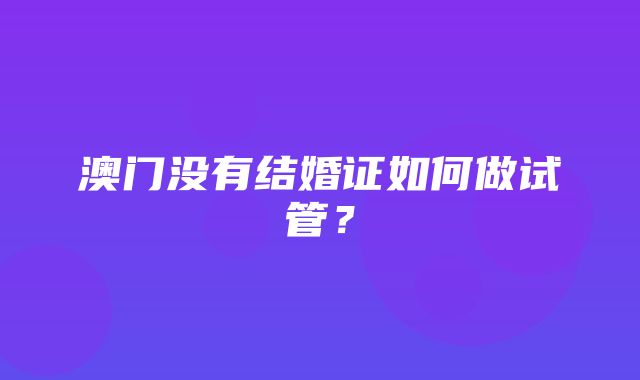 澳门没有结婚证如何做试管？